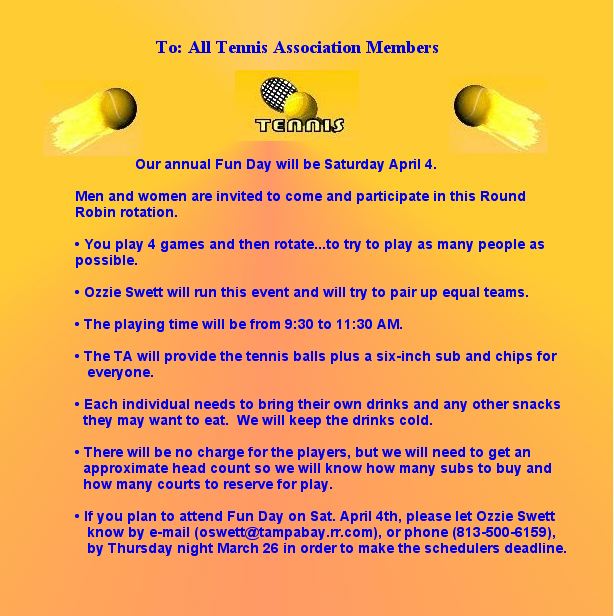 To: All Tennis Association Members

TENNIS

Our annual Fun Day will be Saturday April 4.

Men and women are invited to come and participate in this Round Robin rotation.

• You play 4 games and then rotate...to try to play as many people as possible.

• Ozzie Swett will run this event and will try to pair up equal teams.

• The playing time will be from 9:30 to 11:30 AM.

• The TA will provide the tennis balls plus a six-inch sub and chips for everyone.

• Each individual needs to bring their own drinks and any other snacks they may want to eat. We will keep the drinks cold.

• There will be no charge for the players, but we will need to get an approximate head count so we will know how many subs to buy and how many courts to reserve for play.

• If you plan to attend Fun Day on Sat. April 4th, please let Ozzie Swett know by e-mail (oswett@tampabay.rr.com), or phone (813-500-6159), by Thursday night March 26 in order to make the schedulers deadline.